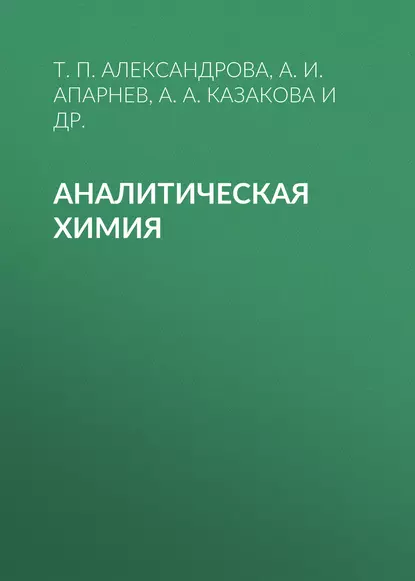 Т. П. АЛЕКСАНДРОВА, А. И. АПАРНЕВ, А. А. КАЗАКОВА И ДР.

АНАЛИТИЧЕСКАЯ ХИМИЯ